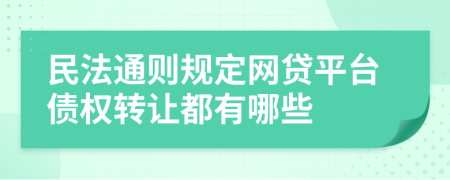 民法通则规定网贷平台债权转让都有哪些